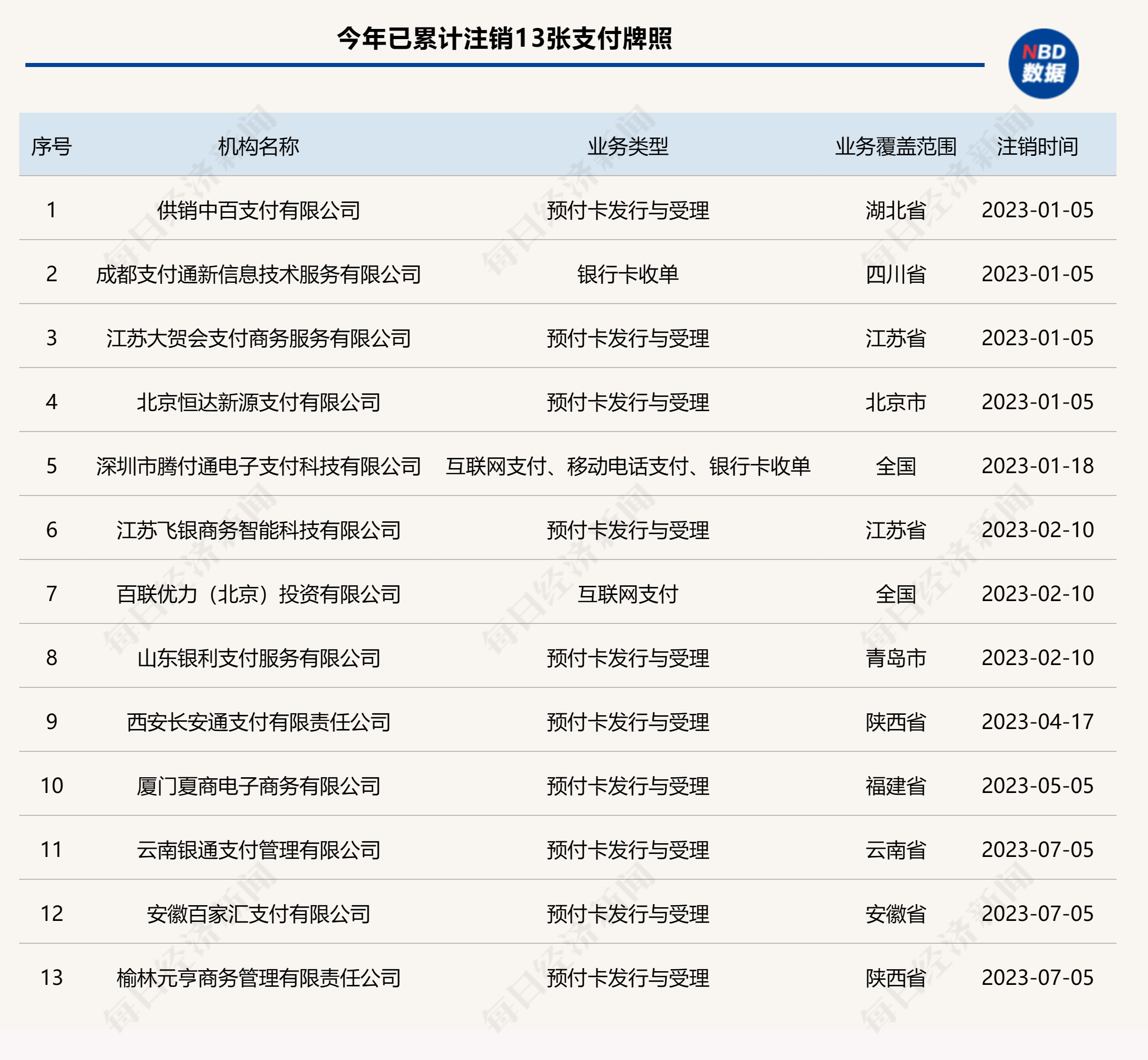 今年已累计注销13张支付牌照

NBD 数据

| 序号 | 机构名称 | 业务类型 | 业务覆盖范围 | 注销时间 |
|---|---|---|---|---|
| 1 | 供销中百支付有限公司 | 预付卡发行与受理 | 湖北省 | 2023-01-05 |
| 2 | 成都支付通新信息技术服务有限公司 | 银行卡收单 | 四川省 | 2023-01-05 |
| 3 | 江苏大贺会支付商务服务有限公司 | 预付卡发行与受理 | 江苏省 | 2023-01-05 |
| 4 | 北京恒达新源支付有限公司 | 预付卡发行与受理 | 北京市 | 2023-01-05 |
| 5 | 深圳市腾付通电子支付科技有限公司 | 互联网支付、移动电话支付、银行卡收单 | 全国 | 2023-01-18 |
| 6 | 江苏飞银商务智能科技有限公司 | 预付卡发行与受理 | 江苏省 | 2023-02-10 |
| 7 | 百联优力（北京）投资有限公司 | 互联网支付 | 全国 | 2023-02-10 |
| 8 | 山东银利支付服务有限公司 | 预付卡发行与受理 | 青岛市 | 2023-02-10 |
| 9 | 西安长安通支付有限责任公司 | 预付卡发行与受理 | 陕西省 | 2023-04-17 |
| 10 | 厦门夏商电子商务有限公司 | 预付卡发行与受理 | 福建省 | 2023-05-05 |
| 11 | 云南银通支付管理有限公司 | 预付卡发行与受理 | 云南省 | 2023-07-05 |
| 12 | 安徽百家汇支付有限公司 | 预付卡发行与受理 | 安徽省 | 2023-07-05 |
| 13 | 榆林元亨商务管理有限责任公司 | 预付卡发行与受理 | 陕西省 | 2023-07-05 |

每日经济新闻